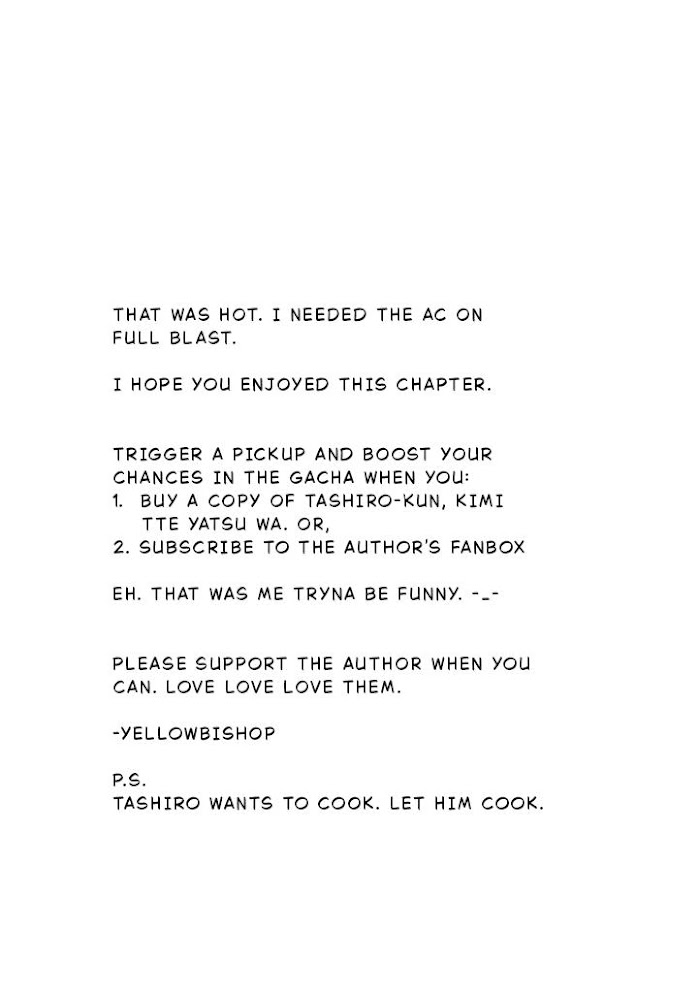 THAT WAS HOT. I NEEDED THE AC ON FULL BLAST.

I HOPE YOU ENJOYED THIS CHAPTER.

TRIGGER A PICKUP AND BOOST YOUR CHANCES IN THE GACHA WHEN YOU:
1. BUY A COPY OF TASHIRO-KUN, KIMI TTE YATSU WA. OR,
2. SUBSCRIBE TO THE AUTHOR'S FANBOX

EH. THAT WAS ME TRYNA BE FUNNY. -_-

PLEASE SUPPORT THE AUTHOR WHEN YOU CAN. LOVE LOVE LOVE THEM.

-YELLOWBISHOP

P.S.
TASHIRO WANTS TO COOK. LET HIM COOK.